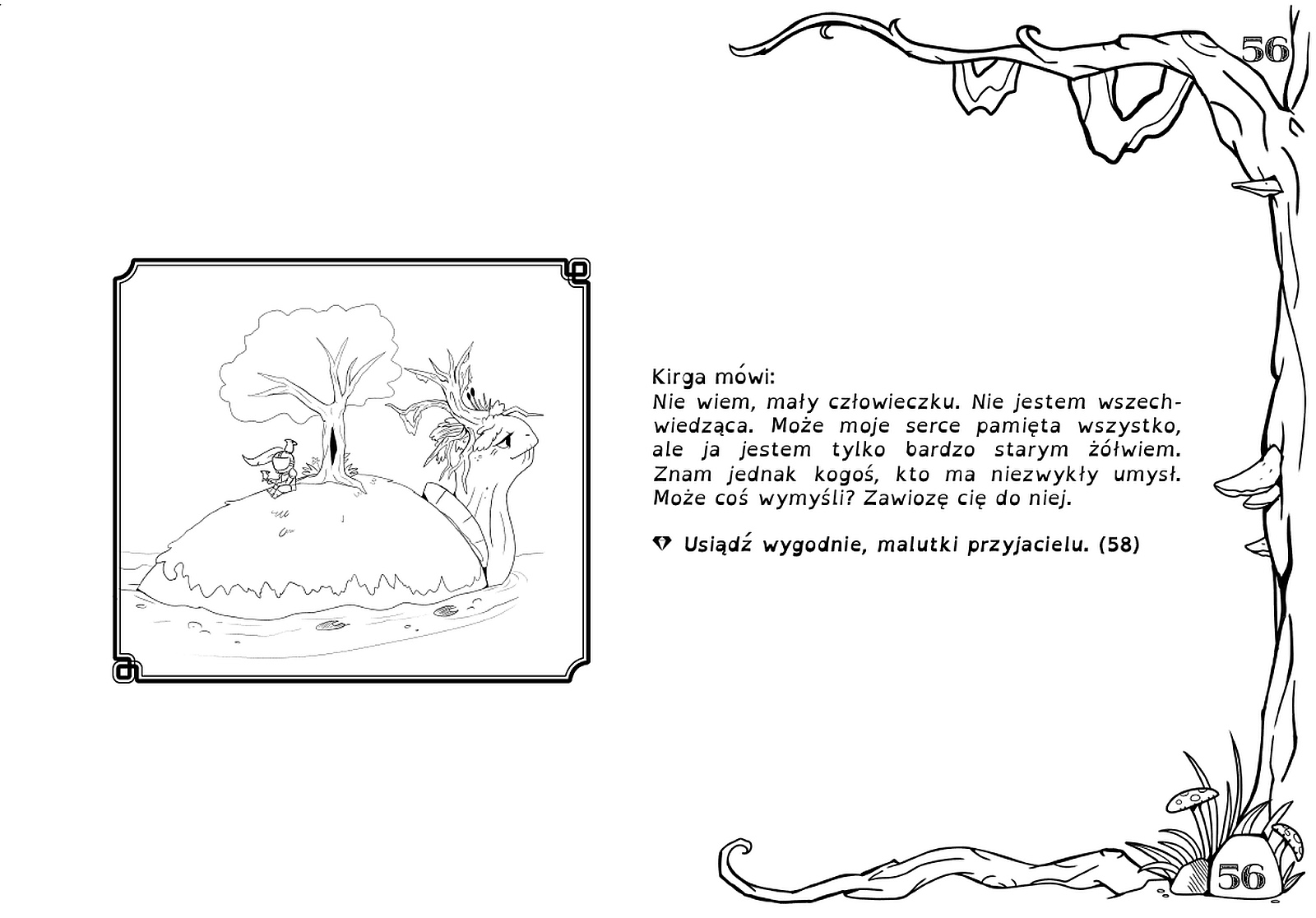 56

Kirga mówi:
Nie wiem, mały człowieczku. Nie jestem wszechwiedząca. Może moje serce pamięta wszystko, ale ja jestem tylko bardzo starym żółwiem. Znam jednak kogoś, kto ma niezwykły umysł. Może coś wymyśli? Zawiozę cię do niej.

Usiądź wygodnie, malutki przyjacielu. (58)

56